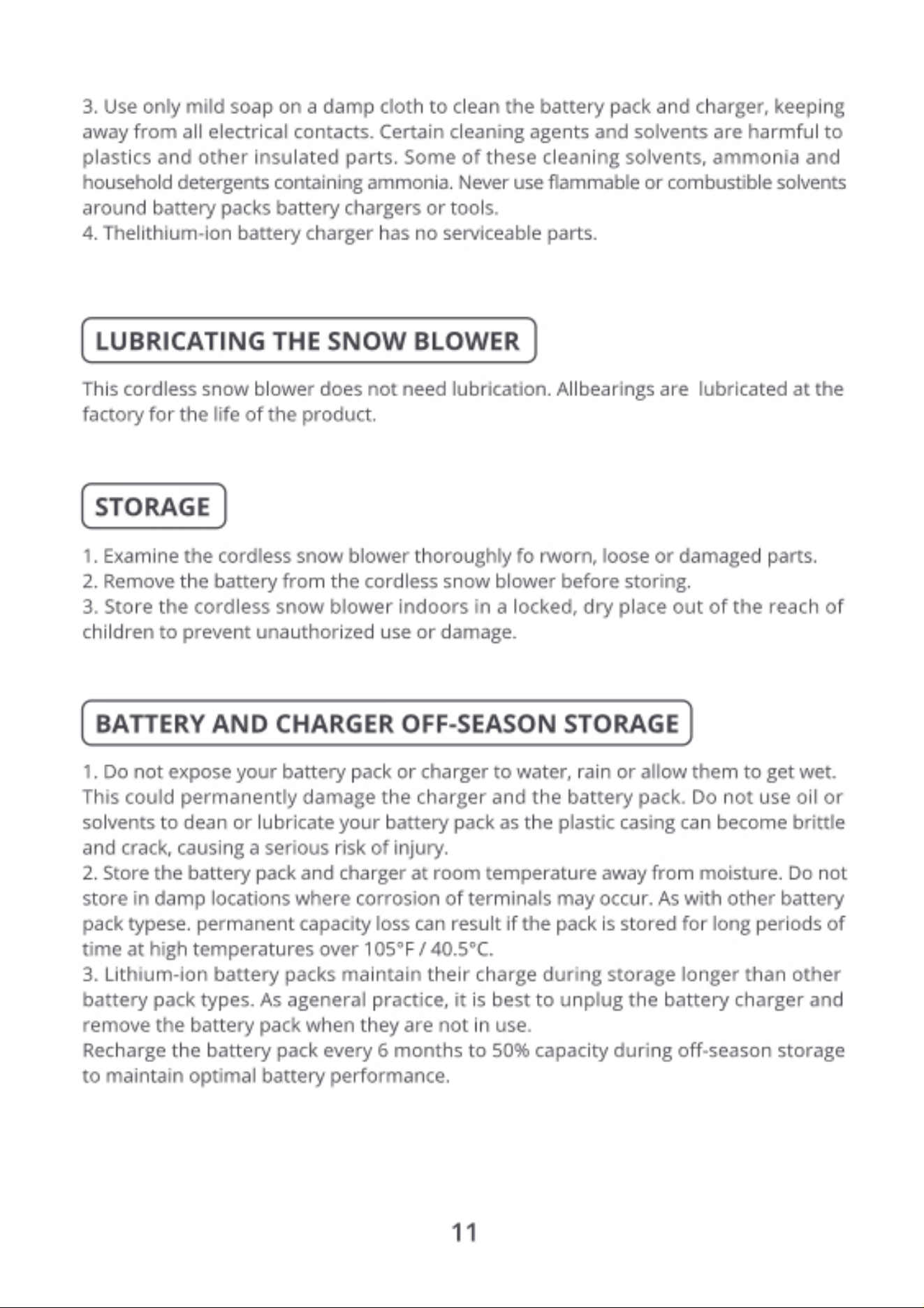 3. Use only mild soap on a damp cloth to clean the battery pack and charger, keeping away from all electrical contacts. Certain cleaning agents and solvents are harmful to plastics and other insulated parts. Some of these cleaning solvents, ammonia and household detergents containing ammonia. Never use flammable or combustible solvents around battery packs battery chargers or tools.
4. Thelithium-ion battery charger has no serviceable parts.

LUBRICATING THE SNOW BLOWER

This cordless snow blower does not need lubrication. Allbearings are lubricated at the factory for the life of the product.

STORAGE

1. Examine the cordless snow blower thoroughly fo rworn, loose or damaged parts.
2. Remove the battery from the cordless snow blower before storing.
3. Store the cordless snow blower indoors in a locked, dry place out of the reach of children to prevent unauthorized use or damage.

BATTERY AND CHARGER OFF-SEASON STORAGE

1. Do not expose your battery pack or charger to water, rain or allow them to get wet. This could permanently damage the charger and the battery pack. Do not use oil or solvents to dean or lubricate your battery pack as the plastic casing can become brittle and crack, causing a serious risk of injury.
2. Store the battery pack and charger at room temperature away from moisture. Do not store in damp locations where corrosion of terminals may occur. As with other battery pack typese. permanent capacity loss can result if the pack is stored for long periods of time at high temperatures over 105°F / 40.5°C.
3. Lithium-ion battery packs maintain their charge during storage longer than other battery pack types. As ageneral practice, it is best to unplug the battery charger and remove the battery pack when they are not in use.
Recharge the battery pack every 6 months to 50% capacity during off-season storage to maintain optimal battery performance.

11